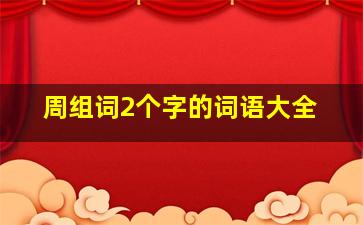 周组词2个字的词语大全